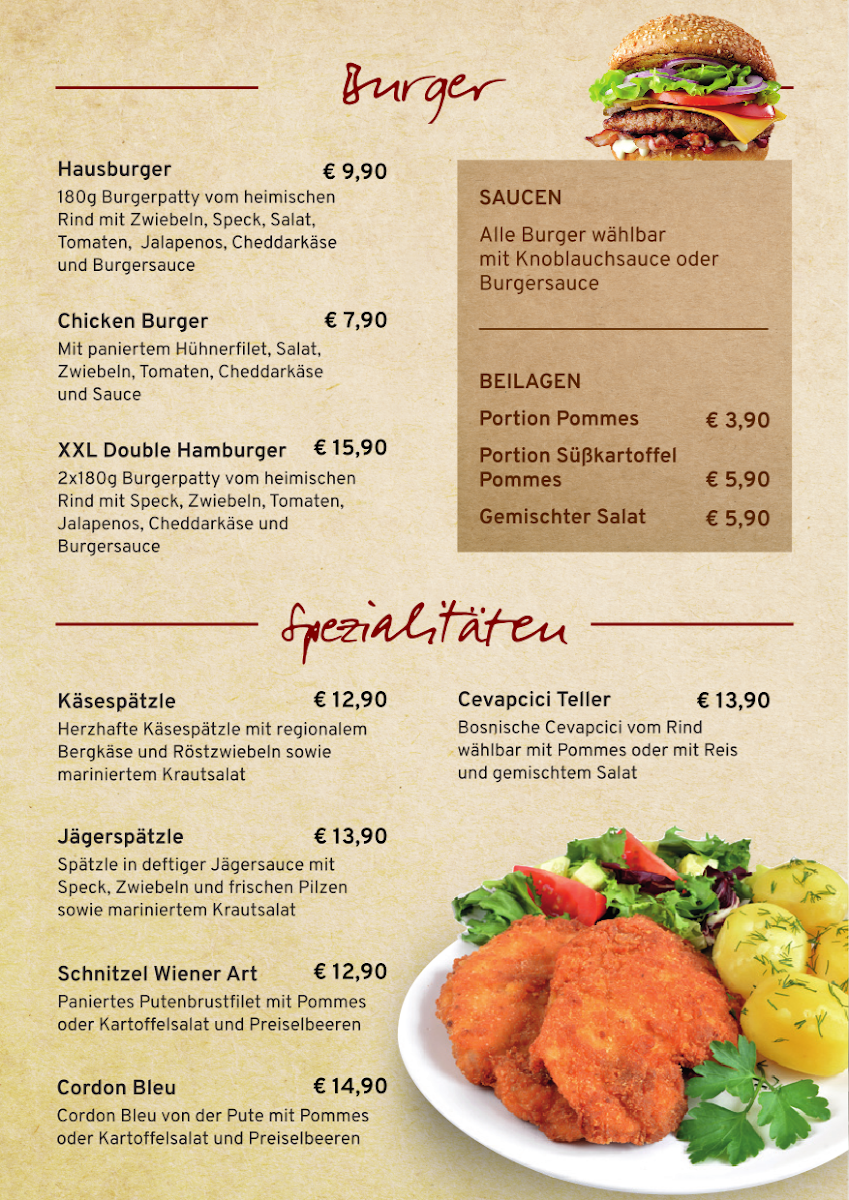 Burger

Hausburger € 9,90
180g Burgerpatty vom heimischen Rind mit Zwiebeln, Speck, Salat, Tomaten, Jalapenos, Cheddarkäse und Burgersauce

Chicken Burger € 7,90
Mit paniertem Hühnerfilet, Salat, Zwiebeln, Tomaten, Cheddarkäse und Sauce

XXL Double Hamburger € 15,90
2x180g Burgerpatty vom heimischen Rind mit Speck, Zwiebeln, Tomaten, Jalapenos, Cheddarkäse und Burgersauce

SAUCEN
Alle Burger wählbar mit Knoblauchsauce oder Burgersauce

BEILAGEN
Portion Pommes € 3,90
Portion Süßkartoffel Pommes € 5,90
Gemischter Salat € 5,90

Spezialitäten

Käsespätzle € 12,90
Herzhafte Käsespätzle mit regionalem Bergkäse und Röstzwiebeln sowie mariniertem Krautsalat

Jägerspätzle € 13,90
Spätzle in deftiger Jägersauce mit Speck, Zwiebeln und frischen Pilzen sowie mariniertem Krautsalat

Schnitzel Wiener Art € 12,90
Paniertes Putenbrustfilet mit Pommes oder Kartoffelsalat und Preiselbeeren

Cordon Bleu € 14,90
Cordon Bleu von der Pute mit Pommes oder Kartoffelsalat und Preiselbeeren

Cevapcici Teller € 13,90
Bosnische Cevapcici vom Rind wählbar mit Pommes oder mit Reis und gemischtem Salat